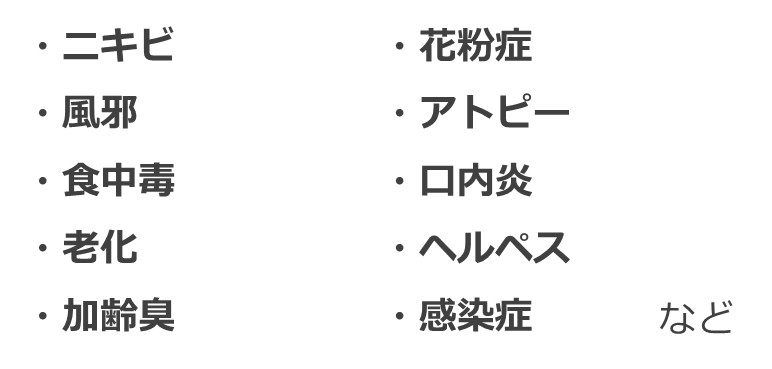 ・ニキビ
・風邪
・食中毒
・老化
・加齢臭

・花粉症
・アトピー
・口内炎
・ヘルペス
・感染症

など